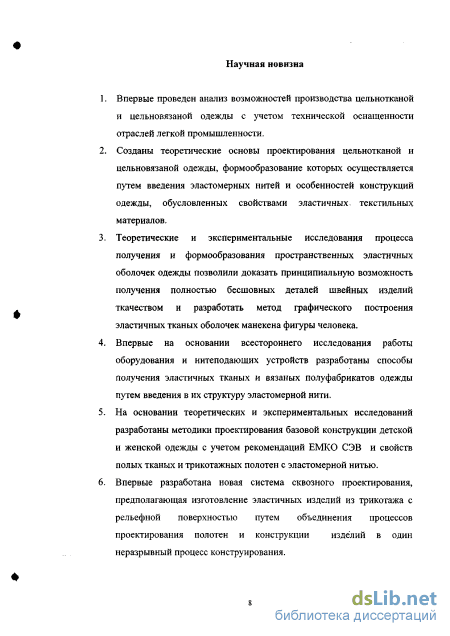 Научная новизна

1. Впервые проведен анализ возможностей производства цельнотканой и цельновязаной одежды с учетом технической оснащенности отраслей легкой промышленности.

2. Созданы теоретические основы проектирования цельнотканой и цельновязаной одежды, формообразование которых осуществляется путем введения эластомерных нитей и особенностей конструкций одежды, обусловленных свойствами эластичных текстильных материалов.

3. Теоретические и экспериментальные исследования процесса получения и формообразования пространственных эластичных оболочек одежды позволили доказать принципиальную возможность получения полностью бесшовных деталей швейных изделий ткачеством и разработать метод графического построения эластичных тканых оболочек манекена фигуры человека.

4. Впервые на основании всестороннего исследования работы оборудования и нитеподающих устройств разработаны способы получения эластичных тканых и вязаных полуфабрикатов одежды путем введения в их структуру эластомерной нити.

5. На основании теоретических и экспериментальных исследований разработаны методики проектирования базовой конструкции детской и женской одежды с учетом рекомендаций ЕМКО СЭВ и свойств полых тканых и трикотажных полотен с эластомерной нитью.

6. Впервые разработана новая система сквозного проектирования, предполагающая изготовление эластичных изделий из трикотажа с рельефной поверхностью путем объединения процессов проектирования полотен и конструкции изделий в один неразрывный процесс конструирования.

8

dsLib.net
библиотека диссертаций